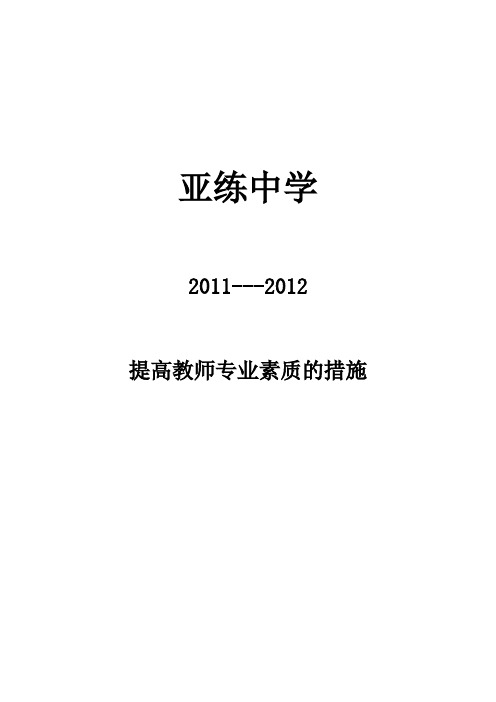 亚练中学

2011---2012

提高教师专业素质的措施